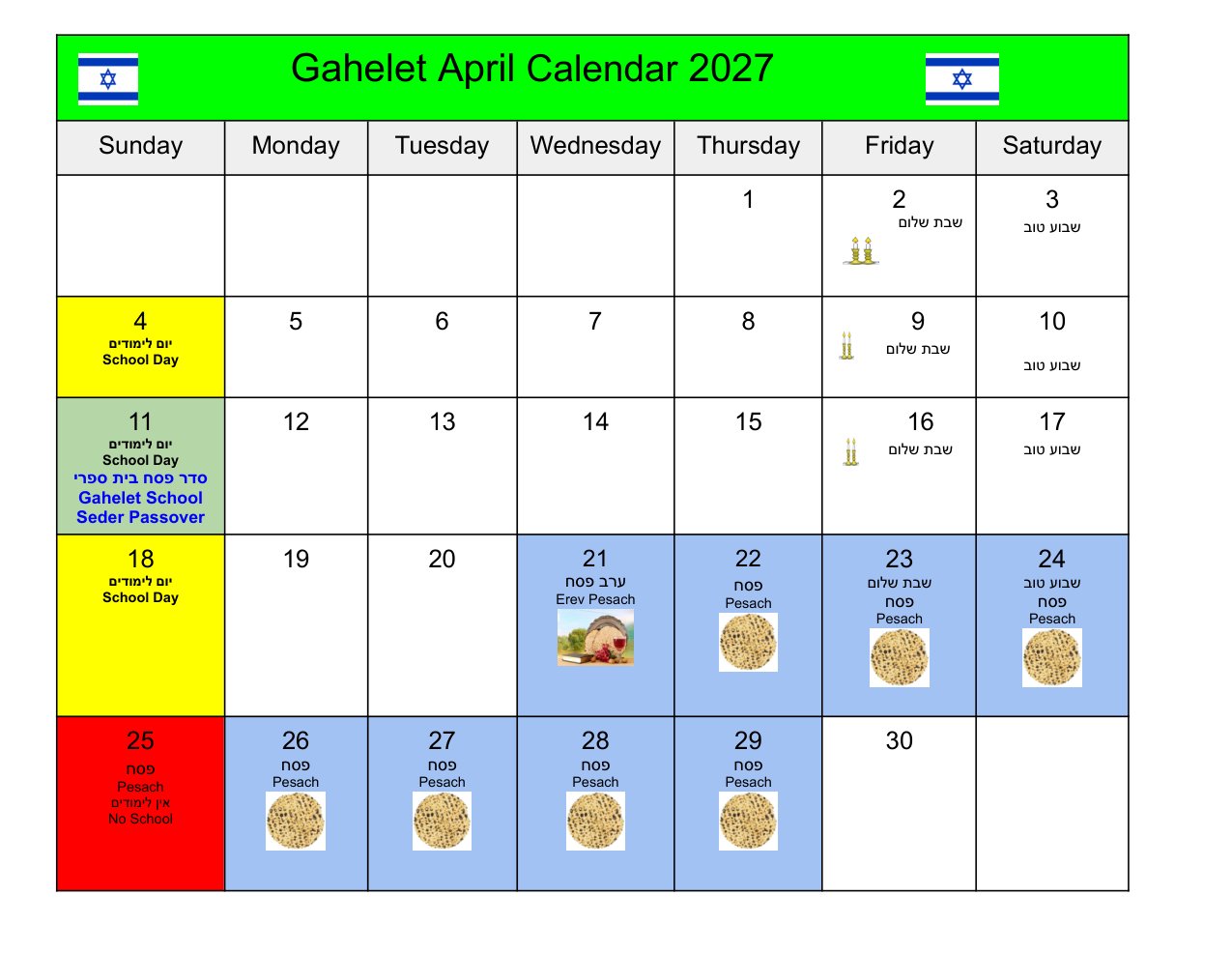 Gahelet April Calendar 2027

| Sunday | Monday | Tuesday | Wednesday | Thursday | Friday | Saturday |
|---|---|---|---|---|---|---|
| | | | | 1 | 2 שבת שלום | 3 שבוע טוב |
| 4 יום לימודים School Day | 5 | 6 | 7 | 8 | 9 שבת שלום | 10 שבוע טוב |
| 11 יום לימודים School Day סדר פסח בית ספרי Gahelet School Seder Passover | 12 | 13 | 14 | 15 | 16 שבת שלום | 17 שבוע טוב |
| 18 יום לימודים School Day | 19 | 20 | 21 ערב פסח Erev Pesach | 22 פסח Pesach | 23 שבת שלום פסח Pesach | 24 שבוע טוב פסח Pesach |
| 25 פסח Pesach אין לימודים No School | 26 פסח Pesach | 27 פסח Pesach | 28 פסח Pesach | 29 פסח Pesach | 30 | |